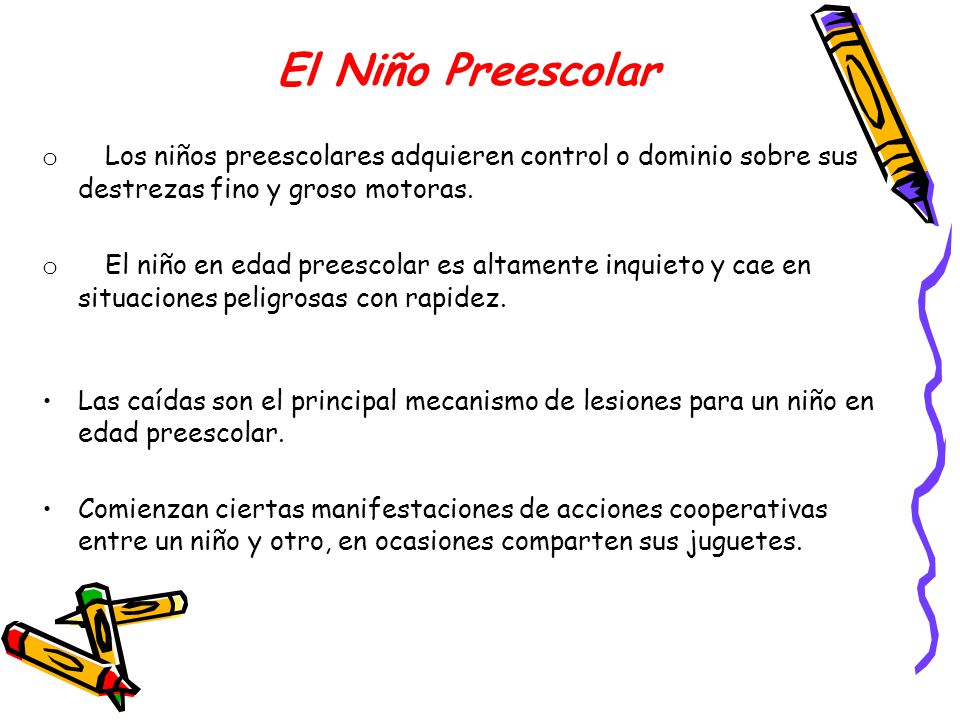 El Niño Preescolar

o Los niños preescolares adquieren control o dominio sobre sus destrezas fino y groso motoras.

o El niño en edad preescolar es altamente inquieto y cae en situaciones peligrosas con rapidez.

• Las caídas son el principal mecanismo de lesiones para un niño en edad preescolar.

• Comienzan ciertas manifestaciones de acciones cooperativas entre un niño y otro, en ocasiones comparten sus juguetes.